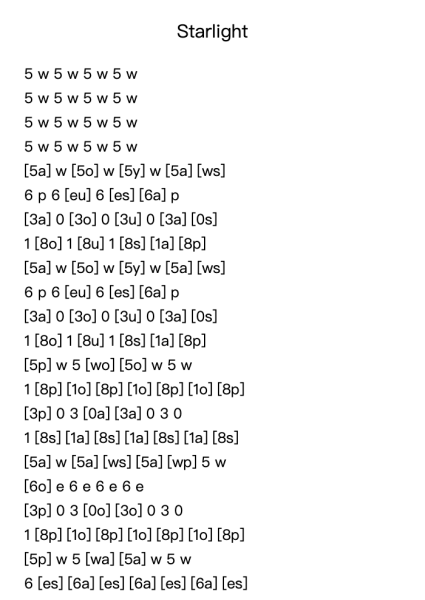 Starlight

5 w 5 w 5 w 5 w
5 w 5 w 5 w 5 w
5 w 5 w 5 w 5 w
5 w 5 w 5 w 5 w
[5a] w [5o] w [5y] w [5a] [ws]
6 p 6 [eu] 6 [es] [6a] p
[3a] 0 [3o] 0 [3u] 0 [3a] [0s]
1 [8o] 1 [8u] 1 [8s] [1a] [8p]
[5a] w [5o] w [5y] w [5a] [ws]
6 p 6 [eu] 6 [es] [6a] p
[3a] 0 [3o] 0 [3u] 0 [3a] [0s]
1 [8o] 1 [8u] 1 [8s] [1a] [8p]
[5p] w 5 [wo] [5o] w 5 w
1 [8p] [1o] [8p] [1o] [8p] [1o] [8p]
[3p] 0 3 [0a] [3a] 0 3 0
1 [8s] [1a] [8s] [1a] [8s] [1a] [8s]
[5a] w [5a] [ws] [5a] [wp] 5 w
[6o] e 6 e 6 e 6 e
[3p] 0 3 [0o] [3o] 0 3 0
1 [8p] [1o] [8p] [1o] [8p] [1o] [8p]
[5p] w 5 [wa] [5a] w 5 w
6 [es] [6a] [es] [6a] [es] [6a] [es]